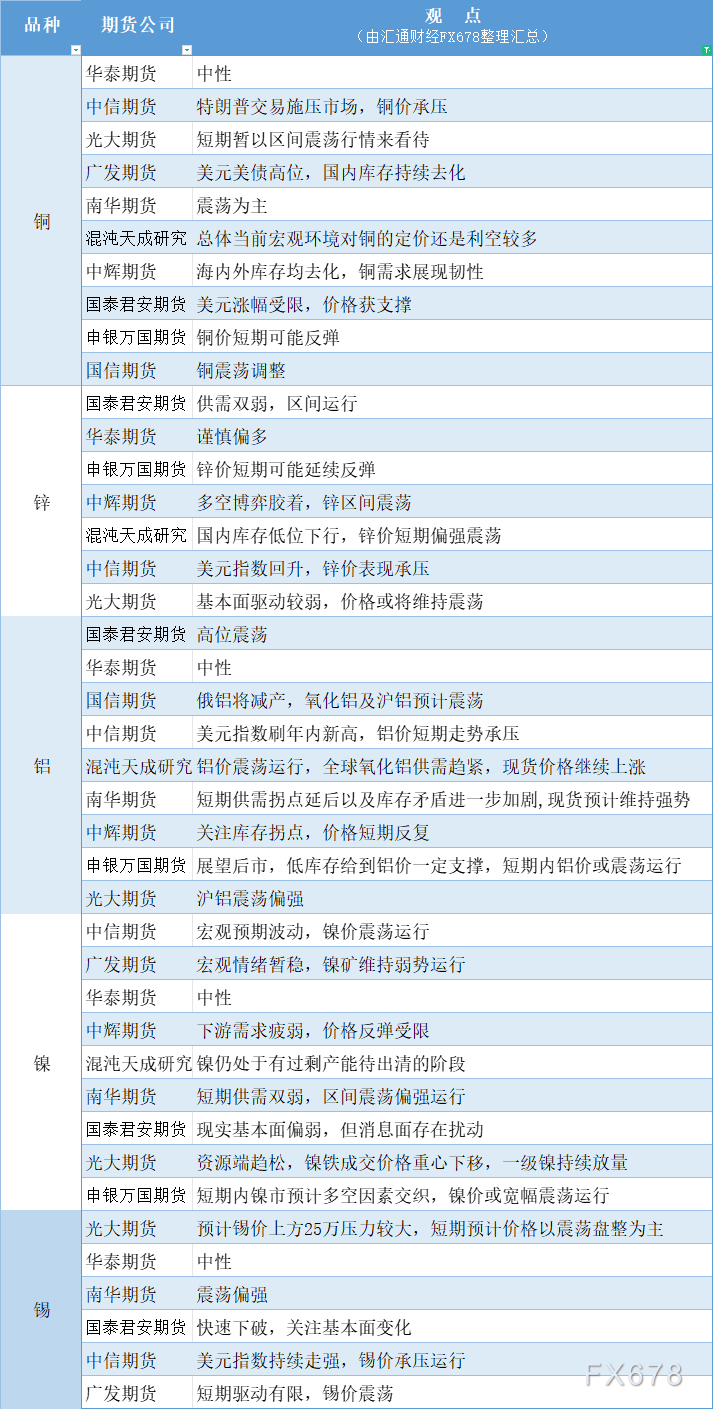 | 品种 | 期货公司 | 观 点（由汇通财经FX678整理汇总） |
|---|---|---|
| 铜 | 华泰期货 | 中性 |
| | 中信期货 | 特朗普交易施压市场，铜价承压 |
| | 光大期货 | 短期暂以区间震荡行情来看待 |
| | 广发期货 | 美元美债高位，国内库存持续去化 |
| | 南华期货 | 震荡为主 |
| | 混沌天成研究 | 总体当前宏观环境对铜的定价还是利空较多 |
| | 中辉期货 | 海内外库存均去化，铜需求展现韧性 |
| | 国泰君安期货 | 美元涨幅受限，价格获支撑 |
| | 申银万国期货 | 铜价短期可能反弹 |
| | 国信期货 | 铜震荡调整 |
| 锌 | 国泰君安期货 | 供需双弱，区间运行 |
| | 华泰期货 | 谨慎偏多 |
| | 申银万国期货 | 锌价短期可能延续反弹 |
| | 中辉期货 | 多空博弈胶着，锌区间震荡 |
| | 混沌天成研究 | 国内库存低位下行，锌价短期偏强震荡 |
| | 中信期货 | 美元指数回升，锌价表现承压 |
| | 光大期货 | 基本面驱动较弱，价格或将维持震荡 |
| 铝 | 国泰君安期货 | 高位震荡 |
| | 华泰期货 | 中性 |
| | 国信期货 | 俄铝将减产，氧化铝及沪铝预计震荡 |
| | 中信期货 | 美元指数刷年内新高，铝价短期走势承压 |
| | 混沌天成研究 | 铝价震荡运行，全球氧化铝供需趋紧，现货价格继续上涨 |
| | 南华期货 | 短期供需拐点延后以及库存矛盾进一步加剧,现货预计维持强势 |
| | 中辉期货 | 关注库存拐点，价格短期反复 |
| | 申银万国期货 | 展望后市，低库存给到铝价一定支撑，短期内铝价或震荡运行 |
| | 光大期货 | 沪铝震荡偏强 |
| 镍 | 中信期货 | 宏观预期波动，镍价震荡运行 |
| | 广发期货 | 宏观情绪暂稳，镍矿维持弱势运行 |
| | 华泰期货 | 中性 |
| | 中辉期货 | 下游需求疲弱，价格反弹受限 |
| | 混沌天成研究 | 镍仍处于有过剩产能待出清的阶段 |
| | 南华期货 | 短期供需双弱，区间震荡偏强运行 |
| | 国泰君安期货 | 现实基本面偏弱，但消息面存在扰动 |
| | 光大期货 | 资源端趋松，镍铁成交价格重心下移，一级镍持续放量 |
| | 申银万国期货 | 短期内镍市预计多空因素交织，镍价或宽幅震荡运行 |
| 锡 | 光大期货 | 预计锡价上方25万压力较大，短期预计价格以震荡盘整为主 |
| | 华泰期货 | 中性 |
| | 南华期货 | 震荡偏强 |
| | 国泰君安期货 | 快速下破，关注基本面变化 |
| | 中信期货 | 美元指数持续走强，锡价承压运行 |
| | 广发期货 | 短期驱动有限，锡价震荡 |

FX678